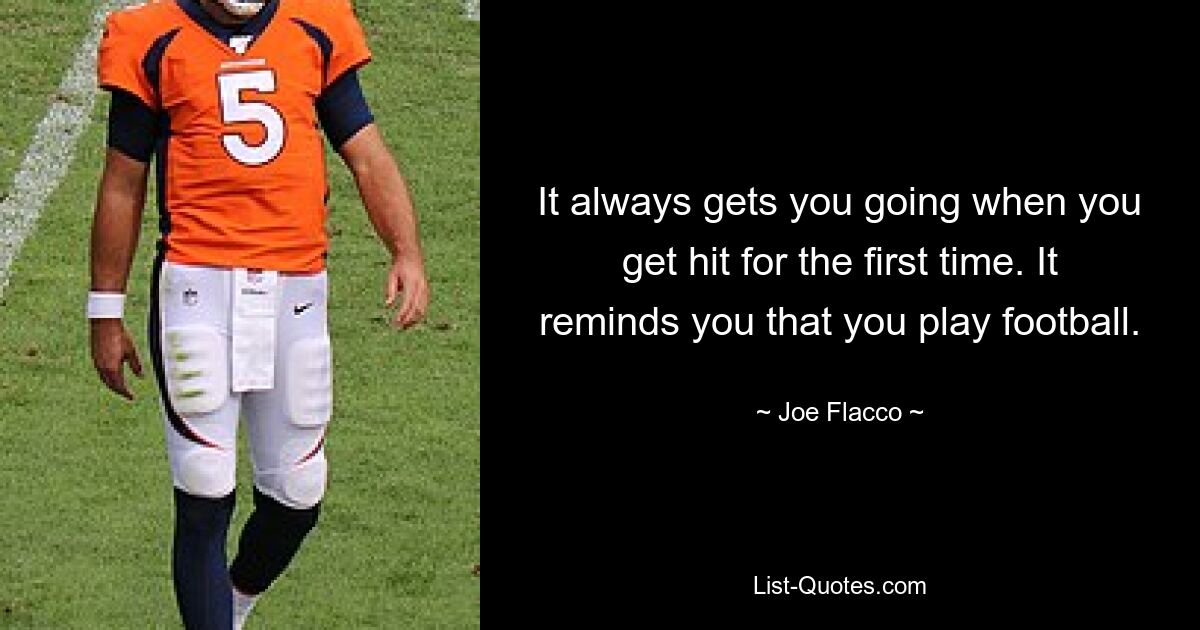 5

It always gets you going when you get hit for the first time. It reminds you that you play football.

~ Joe Flacco ~

List-Quotes.com